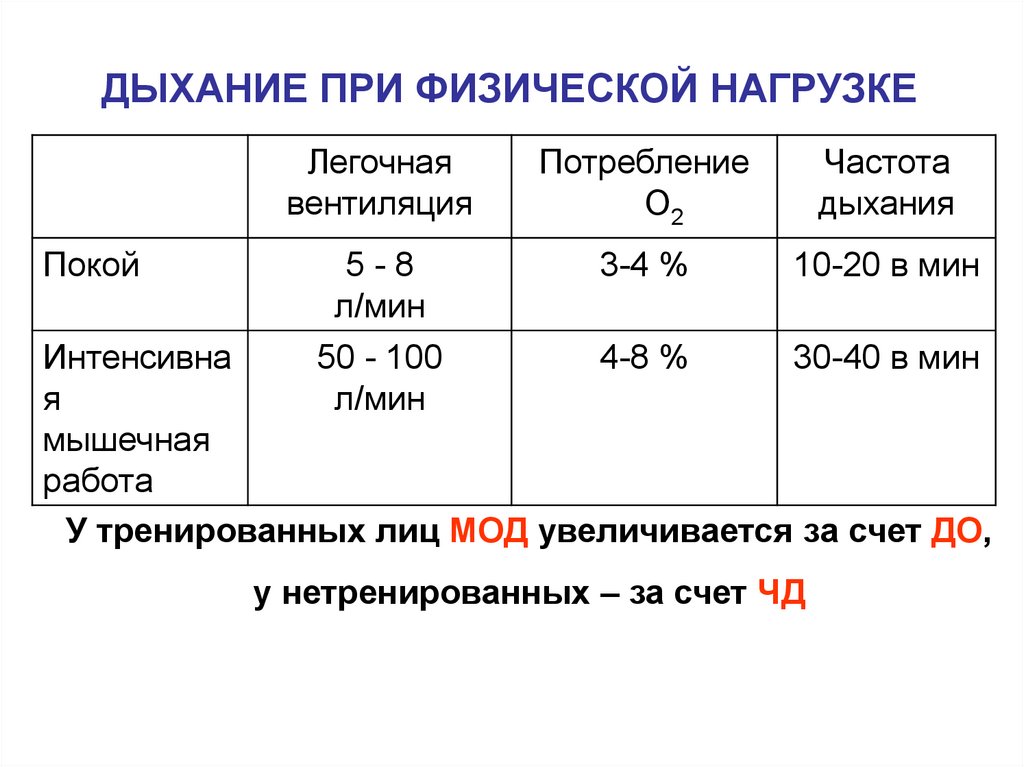 ДЫХАНИЕ ПРИ ФИЗИЧЕСКОЙ НАГРУЗКЕ

| | Легочная вентиляция | Потребление $O_2$ | Частота дыхания |
|---|---|---|---|
| Покой | 5 - 8 л/мин | 3-4 % | 10-20 в мин |
| Интенсивная мышечная работа | 50 - 100 л/мин | 4-8 % | 30-40 в мин |

У тренированных лиц МОД увеличивается за счет ДО,

у нетренированных – за счет ЧД